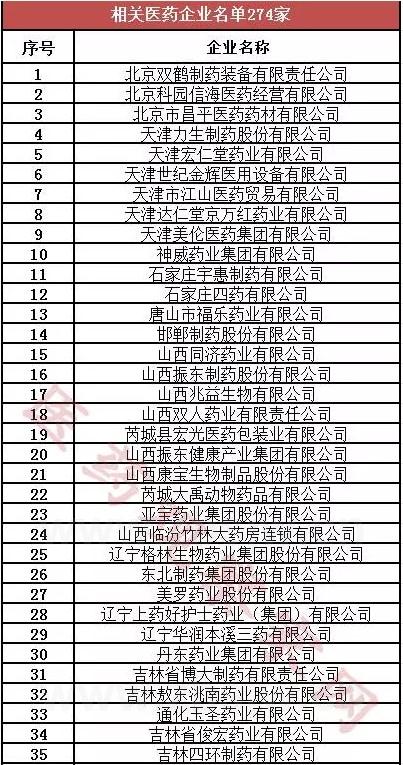 相关医药企业名单274家

| 序号 | 企业名称 |
|---|---|
| 1 | 北京双鹤制药装备有限责任公司 |
| 2 | 北京科园信海医药经营有限公司 |
| 3 | 北京市昌平医药药材有限公司 |
| 4 | 天津力生制药股份有限公司 |
| 5 | 天津宏仁堂药业有限公司 |
| 6 | 天津世纪金辉医用设备有限公司 |
| 7 | 天津市江山医药贸易有限公司 |
| 8 | 天津达仁堂京万红药业有限公司 |
| 9 | 天津美伦医药集团有限公司 |
| 10 | 神威药业集团有限公司 |
| 11 | 石家庄宇惠制药有限公司 |
| 12 | 石家庄四药有限公司 |
| 13 | 唐山市福乐药业有限公司 |
| 14 | 邯郸制药股份有限公司 |
| 15 | 山西同济药业有限公司 |
| 16 | 山西振东制药股份有限公司 |
| 17 | 山西兆益生物有限公司 |
| 18 | 山西双人药业有限责任公司 |
| 19 | 芮城县宏光医药包装业有限公司 |
| 20 | 山西振东健康产业集团有限公司 |
| 21 | 山西康宝生物制品股份有限公司 |
| 22 | 芮城大禹动物药品有限公司 |
| 23 | 亚宝药业集团股份有限公司 |
| 24 | 山西临汾竹林大药房连锁有限公司 |
| 25 | 辽宁格林生物药业集团股份有限公司 |
| 26 | 东北制药集团股份有限公司 |
| 27 | 美罗药业股份有限公司 |
| 28 | 辽宁上药好护士药业（集团）有限公司 |
| 29 | 辽宁华润本溪三药有限公司 |
| 30 | 丹东药业集团有限公司 |
| 31 | 吉林省博大制药有限责任公司 |
| 32 | 吉林敖东洮南药业股份有限公司 |
| 33 | 通化玉圣药业有限公司 |
| 34 | 吉林省俊宏药业有限公司 |
| 35 | 吉林四环制药有限公司 |